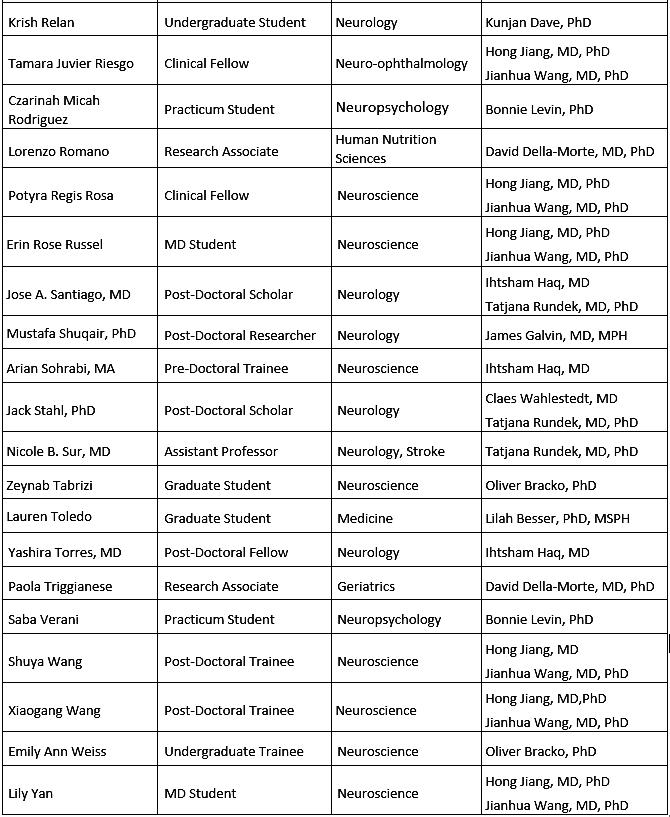 | | | | |
|---|---|---|---|
| Krish Relan | Undergraduate Student | Neurology | Kunjan Dave, PhD |
| Tamara Juvier Riesgo | Clinical Fellow | Neuro-ophthalmology | Hong Jiang, MD, PhD Jianhua Wang, MD, PhD |
| Czarinah Micah Rodriguez | Practicum Student | Neuropsychology | Bonnie Levin, PhD |
| Lorenzo Romano | Research Associate | Human Nutrition Sciences | David Della-Morte, MD, PhD |
| Potyra Regis Rosa | Clinical Fellow | Neuroscience | Hong Jiang, MD, PhD Jianhua Wang, MD, PhD |
| Erin Rose Russel | MD Student | Neuroscience | Hong Jiang, MD, PhD Jianhua Wang, MD, PhD |
| Jose A. Santiago, MD | Post-Doctoral Scholar | Neurology | Ihtsham Haq, MD Tatjana Rundek, MD, PhD |
| Mustafa Shuqair, PhD | Post-Doctoral Researcher | Neurology | James Galvin, MD, MPH |
| Arian Sohrabi, MA | Pre-Doctoral Trainee | Neuroscience | Ihtsham Haq, MD |
| Jack Stahl, PhD | Post-Doctoral Scholar | Neurology | Claes Wahlestedt, MD Tatjana Rundek, MD, PhD |
| Nicole B. Sur, MD | Assistant Professor | Neurology, Stroke | Tatjana Rundek, MD, PhD |
| Zeynab Tabrizi | Graduate Student | Neuroscience | Oliver Bracko, PhD |
| Lauren Toledo | Graduate Student | Medicine | Lilah Besser, PhD, MSPH |
| Yashira Torres, MD | Post-Doctoral Fellow | Neurology | Ihtsham Haq, MD |
| Paola Triggianese | Research Associate | Geriatrics | David Della-Morte, MD, PhD |
| Saba Verani | Practicum Student | Neuropsychology | Bonnie Levin, PhD |
| Shuya Wang | Post-Doctoral Trainee | Neuroscience | Hong Jiang, MD Jianhua Wang, MD, PhD |
| Xiaogang Wang | Post-Doctoral Trainee | Neuroscience | Hong Jiang, MD,PhD Jianhua Wang, MD, PhD |
| Emily Ann Weiss | Undergraduate Trainee | Neuroscience | Oliver Bracko, PhD |
| Lily Yan | MD Student | Neuroscience | Hong Jiang, MD, PhD Jianhua Wang, MD, PhD |